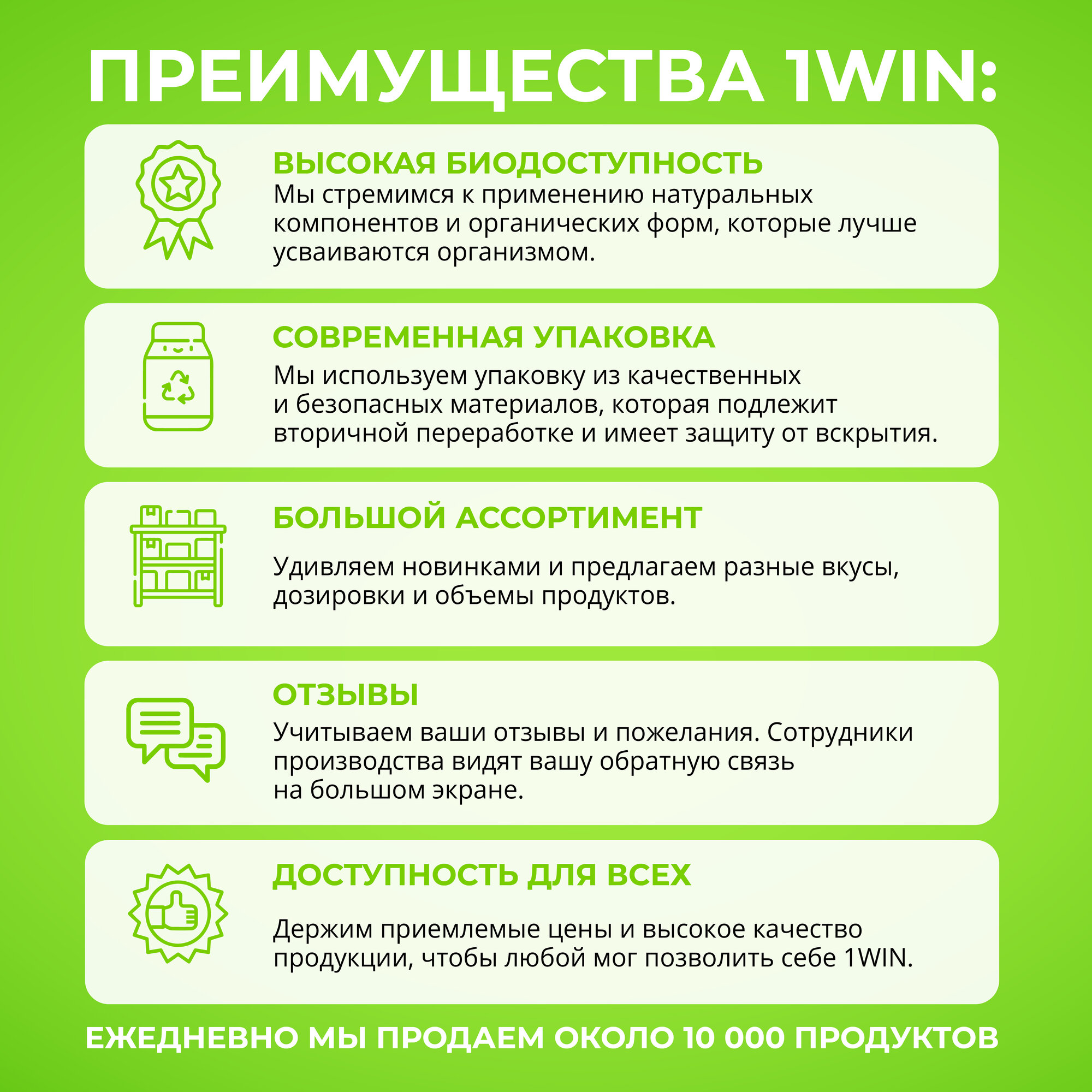 ПРЕИМУЩЕСТВА 1WIN:

ВЫСОКАЯ БИОДОСТУПНОСТЬ
Мы стремимся к применению натуральных компонентов и органических форм, которые лучше усваиваются организмом.

СОВРЕМЕННАЯ УПАКОВКА
Мы используем упаковку из качественных и безопасных материалов, которая подлежит вторичной переработке и имеет защиту от вскрытия.

БОЛЬШОЙ АССОРТИМЕНТ
Удивляем новинками и предлагаем разные вкусы, дозировки и объемы продуктов.

ОТЗЫВЫ
Учитываем ваши отзывы и пожелания. Сотрудники производства видят вашу обратную связь на большом экране.

ДОСТУПНОСТЬ ДЛЯ ВСЕХ
Держим приемлемые цены и высокое качество продукции, чтобы любой мог позволить себе 1WIN.

ЕЖЕДНЕВНО МЫ ПРОДАЕМ ОКОЛО 10 000 ПРОДУКТОВ